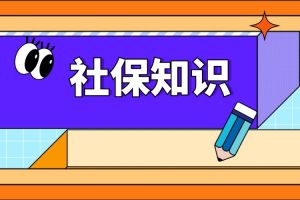 社保知识